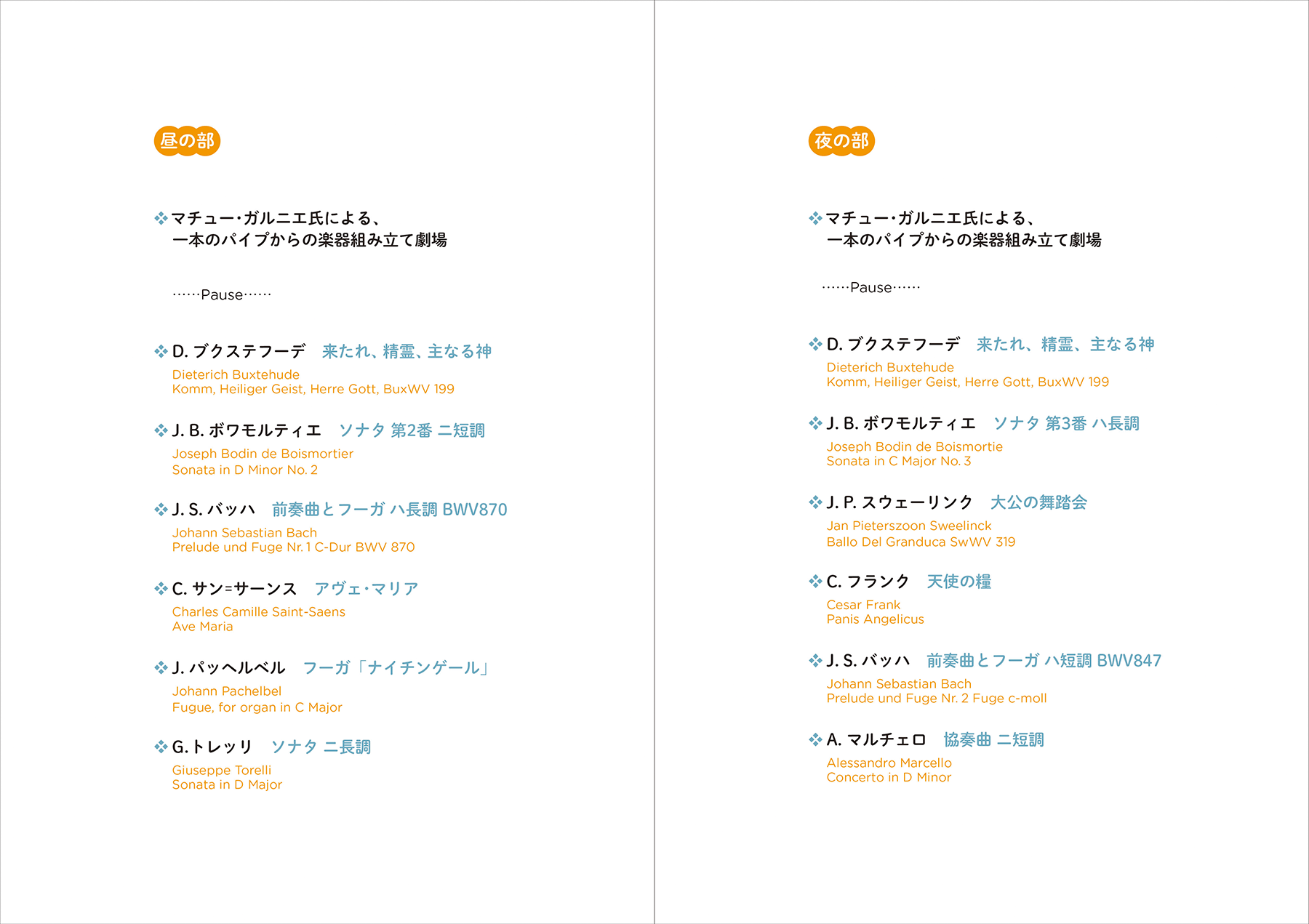 昼の部

❖マチュー･ガルニエ氏による、
一本のパイプからの楽器組み立て劇場

……Pause……

❖D. ブクステフーデ　来たれ、精霊、主なる神

Dieterich Buxtehude
Komm, Heiliger Geist, Herre Gott, BuxWV 199

❖J. B. ボワモルティエ　ソナタ 第2番 ニ短調

Joseph Bodin de Boismortier
Sonata in D Minor No. 2

❖J. S. バッハ　前奏曲とフーガ ハ長調 BWV870

Johann Sebastian Bach
Prelude und Fuge Nr. 1 C-Dur BWV 870

❖C. サン=サーンス　アヴェ･マリア

Charles Camille Saint-Saens
Ave Maria

❖J. パッヘルベル　フーガ「ナイチンゲール」

Johann Pachelbel
Fugue, for organ in C Major

❖G. トレッリ　ソナタ ニ長調

Giuseppe Torelli
Sonata in D Major

夜の部

❖マチュー･ガルニエ氏による、
一本のパイプからの楽器組み立て劇場

……Pause……

❖D. ブクステフーデ　来たれ、精霊、主なる神

Dieterich Buxtehude
Komm, Heiliger Geist, Herre Gott, BuxWV 199

❖J. B. ボワモルティエ　ソナタ 第3番 ハ長調

Joseph Bodin de Boismortie
Sonata in C Major No. 3

❖J. P. スウェーリンク　大公の舞踏会

Jan Pieterszoon Sweelinck
Ballo Del Granduca SwWV 319

❖C. フランク　天使の糧

Cesar Frank
Panis Angelicus

❖J. S. バッハ　前奏曲とフーガ ハ短調 BWV847

Johann Sebastian Bach
Prelude und Fuge Nr. 2 Fuge c-moll

❖A. マルチェロ　協奏曲 ニ短調

Alessandro Marcello
Concerto in D Minor